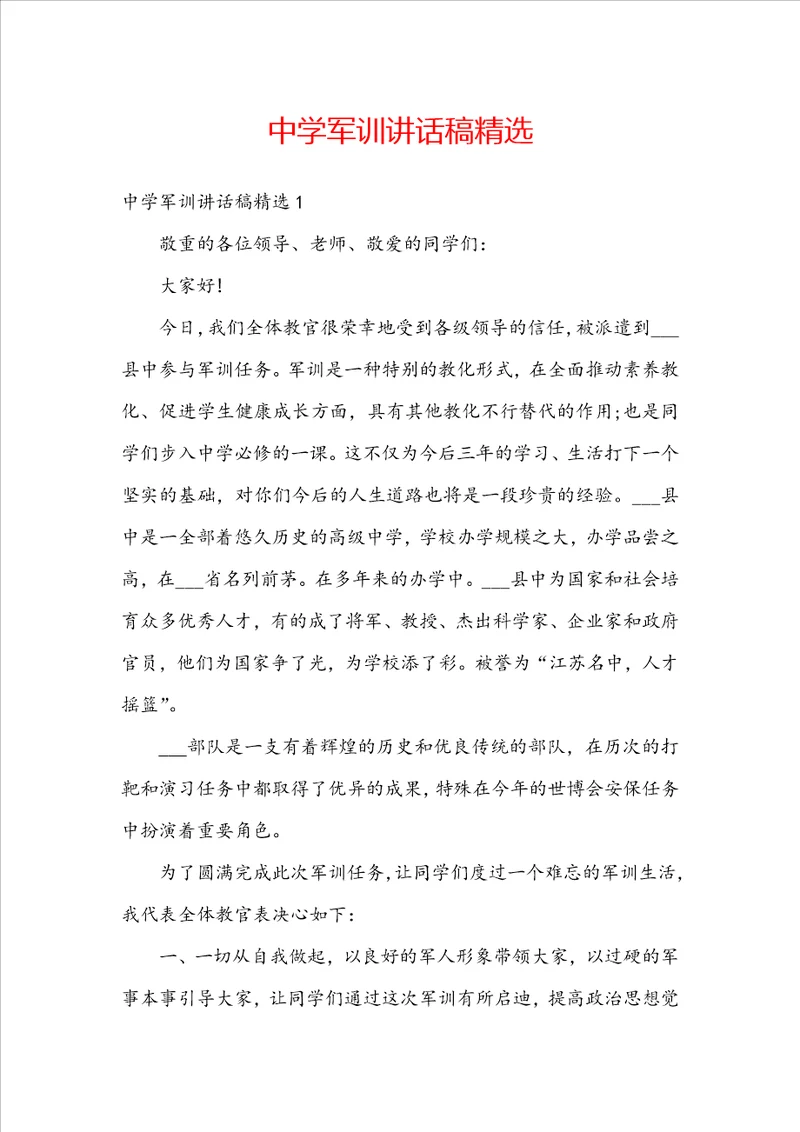 中学军训讲话稿精选

中学军训讲话稿精选1

敬重的各位领导、老师、敬爱的同学们：

大家好！

今日，我们全体教官很荣幸地受到各级领导的信任，被派遣到___县中参与军训任务。军训是一种特别的教化形式，在全面推动素养教化、促进学生健康成长方面，具有其他教化不行替代的作用；也是同学们步入中学必修的一课。这不仅为今后三年的学习、生活打下一个坚实的基础，对你们今后的人生道路也将是一段珍贵的经验。___县中是一全部着悠久历史的高级中学，学校办学规模之大，办学品尝之高，在___省名列前茅。在多年来的办学中。___县中为国家和社会培育众多优秀人才，有的成了将军、教授、杰出科学家、企业家和政府官员，他们为国家争了光，为学校添了彩。被誉为“江苏名中，人才摇篮”。

___部队是一支有着辉煌的历史和优良传统的部队，在历次的打靶和演习任务中都取得了优异的成果，特殊在今年的世博会安保任务中扮演着重要角色。

为了圆满完成此次军训任务，让同学们度过一个难忘的军训生活，我代表全体教官表决心如下：

一、一切从自我做起，以良好的军人形象带领大家，以过硬的军事本事引导大家，让同学们通过这次军训有所启迪，提高政治思想觉